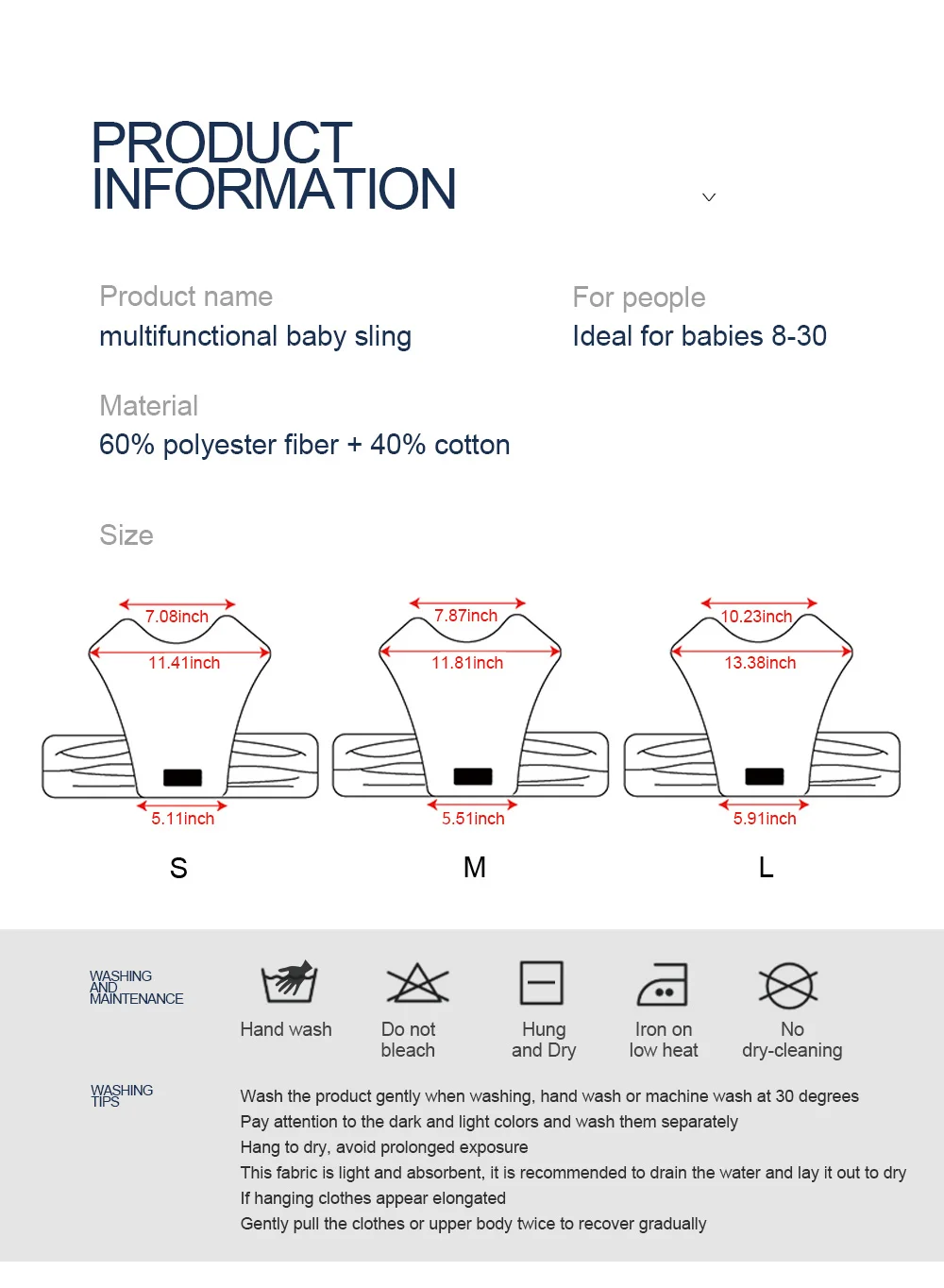 PRODUCT
INFORMATION

Product name
multifunctional baby sling

For people
Ideal for babies 8-30

Material
60% polyester fiber + 40% cotton

Size

7.08inch
11.41inch
5.11inch
S

7.87inch
11.81inch
5.51inch
M

10.23inch
13.38inch
5.91inch
L

WASHING
AND
MAINTENANCE

Hand wash

Do not
bleach

Hung
and Dry

Iron on
low heat

No
dry-cleaning

WASHING
TIPS

Wash the product gently when washing, hand wash or machine wash at 30 degrees
Pay attention to the dark and light colors and wash them separately
Hang to dry, avoid prolonged exposure
This fabric is light and absorbent, it is recommended to drain the water and lay it out to dry
If hanging clothes appear elongated
Gently pull the clothes or upper body twice to recover gradually